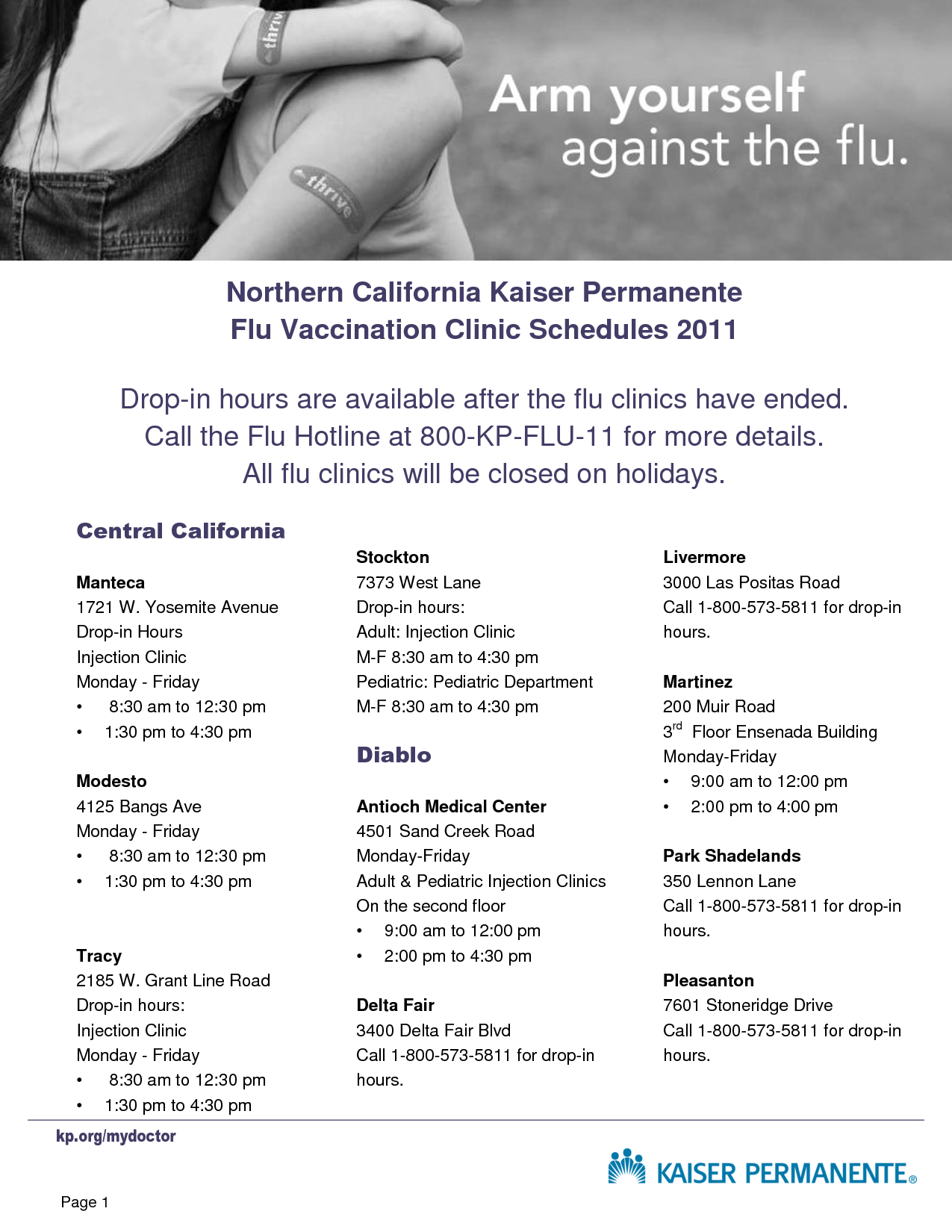 thrive

thrive

Arm yourself against the flu.

Northern California Kaiser Permanente
Flu Vaccination Clinic Schedules 2011

Drop-in hours are available after the flu clinics have ended.
Call the Flu Hotline at 800-KP-FLU-11 for more details.
All flu clinics will be closed on holidays.

Central California

Manteca
1721 W. Yosemite Avenue
Drop-in Hours
Injection Clinic
Monday - Friday
• 8:30 am to 12:30 pm
• 1:30 pm to 4:30 pm

Modesto
4125 Bangs Ave
Monday - Friday
• 8:30 am to 12:30 pm
• 1:30 pm to 4:30 pm

Tracy
2185 W. Grant Line Road
Drop-in hours:
Injection Clinic
Monday - Friday
• 8:30 am to 12:30 pm
• 1:30 pm to 4:30 pm

Stockton
7373 West Lane
Drop-in hours:
Adult: Injection Clinic
M-F 8:30 am to 4:30 pm
Pediatric: Pediatric Department
M-F 8:30 am to 4:30 pm

Diablo

Antioch Medical Center
4501 Sand Creek Road
Monday-Friday
Adult & Pediatric Injection Clinics
On the second floor
• 9:00 am to 12:00 pm
• 2:00 pm to 4:30 pm

Delta Fair
3400 Delta Fair Blvd
Call 1-800-573-5811 for drop-in hours.

Livermore
3000 Las Positas Road
Call 1-800-573-5811 for drop-in hours.

Martinez
200 Muir Road
3$^{rd}$ Floor Ensenada Building
Monday-Friday
• 9:00 am to 12:00 pm
• 2:00 pm to 4:00 pm

Park Shadelands
350 Lennon Lane
Call 1-800-573-5811 for drop-in hours.

Pleasanton
7601 Stoneridge Drive
Call 1-800-573-5811 for drop-in hours.

kp.org/mydoctor

KAISER PERMANENTE®

Page 1